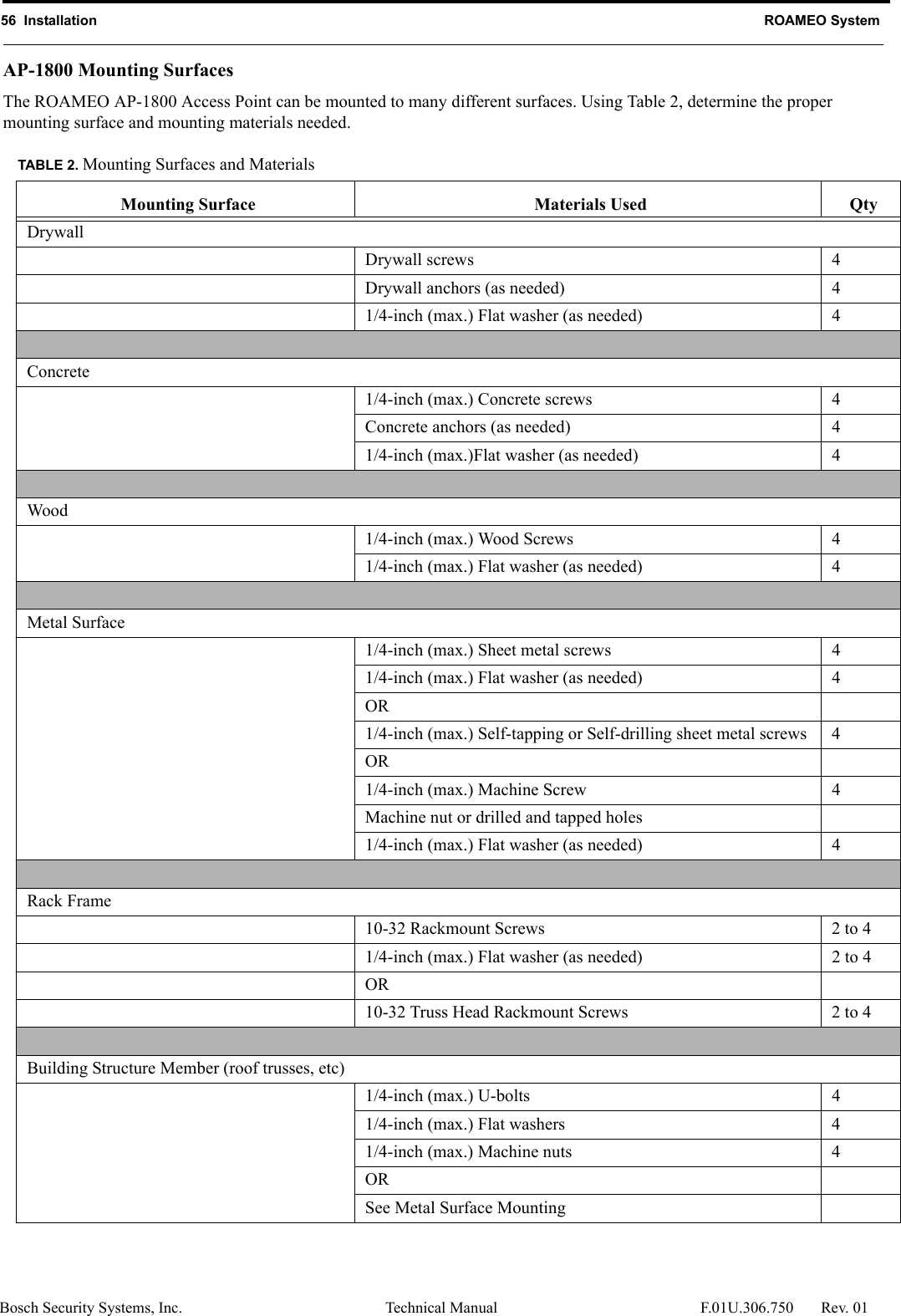 56 Installation ROAMEO System

AP-1800 Mounting Surfaces

The ROAMEO AP-1800 Access Point can be mounted to many different surfaces. Using Table 2, determine the proper mounting surface and mounting materials needed.

TABLE 2. Mounting Surfaces and Materials

| Mounting Surface | Materials Used | Qty |
|---|---|---|
| Drywall | | |
| | Drywall screws | 4 |
| | Drywall anchors (as needed) | 4 |
| | 1/4-inch (max.) Flat washer (as needed) | 4 |
| | | |
| Concrete | | |
| | 1/4-inch (max.) Concrete screws | 4 |
| | Concrete anchors (as needed) | 4 |
| | 1/4-inch (max.)Flat washer (as needed) | 4 |
| | | |
| Wood | | |
| | 1/4-inch (max.) Wood Screws | 4 |
| | 1/4-inch (max.) Flat washer (as needed) | 4 |
| | | |
| Metal Surface | | |
| | 1/4-inch (max.) Sheet metal screws | 4 |
| | 1/4-inch (max.) Flat washer (as needed) | 4 |
| | OR | |
| | 1/4-inch (max.) Self-tapping or Self-drilling sheet metal screws | 4 |
| | OR | |
| | 1/4-inch (max.) Machine Screw | 4 |
| | Machine nut or drilled and tapped holes | |
| | 1/4-inch (max.) Flat washer (as needed) | 4 |
| | | |
| Rack Frame | | |
| | 10-32 Rackmount Screws | 2 to 4 |
| | 1/4-inch (max.) Flat washer (as needed) | 2 to 4 |
| | OR | |
| | 10-32 Truss Head Rackmount Screws | 2 to 4 |
| | | |
| Building Structure Member (roof trusses, etc) | | |
| | 1/4-inch (max.) U-bolts | 4 |
| | 1/4-inch (max.) Flat washers | 4 |
| | 1/4-inch (max.) Machine nuts | 4 |
| | OR | |
| | See Metal Surface Mounting | |

Bosch Security Systems, Inc. Technical Manual F.01U.306.750 Rev. 01